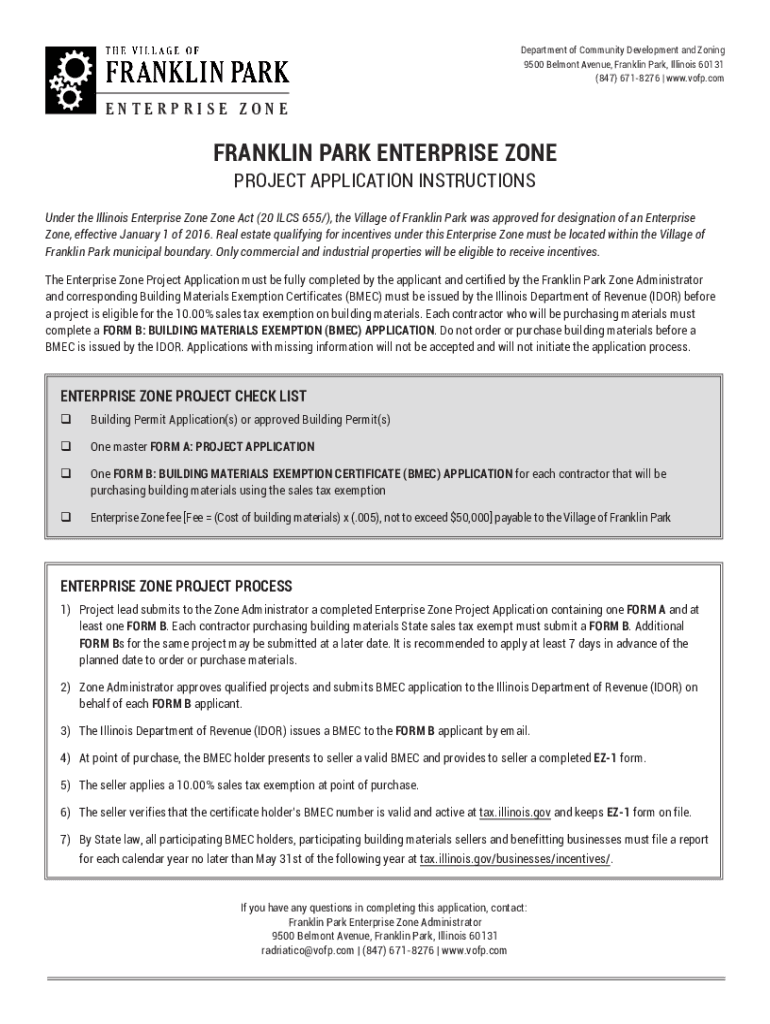 THE VILLAGE OF
FRANKLIN PARK
ENTERPRISE ZONE

Department of Community Development and Zoning
9500 Belmont Avenue, Franklin Park, Illinois 60131
(847) 671-8276 | www.vofp.com

FRANKLIN PARK ENTERPRISE ZONE
PROJECT APPLICATION INSTRUCTIONS

Under the Illinois Enterprise Zone Zone Act (20 ILCS 655/), the Village of Franklin Park was approved for designation of an Enterprise Zone, effective January 1 of 2016. Real estate qualifying for incentives under this Enterprise Zone must be located within the Village of Franklin Park municipal boundary. Only commercial and industrial properties will be eligible to receive incentives.

The Enterprise Zone Project Application must be fully completed by the applicant and certified by the Franklin Park Zone Administrator and corresponding Building Materials Exemption Certificates (BMEC) must be issued by the Illinois Department of Revenue (IDOR) before a project is eligible for the 10.00% sales tax exemption on building materials. Each contractor who will be purchasing materials must complete a FORM B: BUILDING MATERIALS EXEMPTION (BMEC) APPLICATION. Do not order or purchase building materials before a BMEC is issued by the IDOR. Applications with missing information will not be accepted and will not initiate the application process.

ENTERPRISE ZONE PROJECT CHECK LIST
❑ Building Permit Application(s) or approved Building Permit(s)
❑ One master FORM A: PROJECT APPLICATION
❑ One FORM B: BUILDING MATERIALS EXEMPTION CERTIFICATE (BMEC) APPLICATION for each contractor that will be purchasing building materials using the sales tax exemption
❑ Enterprise Zone fee [Fee = (Cost of building materials) x (.005), not to exceed $50,000] payable to the Village of Franklin Park

ENTERPRISE ZONE PROJECT PROCESS
1) Project lead submits to the Zone Administrator a completed Enterprise Zone Project Application containing one FORM A and at least one FORM B. Each contractor purchasing building materials State sales tax exempt must submit a FORM B. Additional FORM Bs for the same project may be submitted at a later date. It is recommended to apply at least 7 days in advance of the planned date to order or purchase materials.
2) Zone Administrator approves qualified projects and submits BMEC application to the Illinois Department of Revenue (IDOR) on behalf of each FORM B applicant.
3) The Illinois Department of Revenue (IDOR) issues a BMEC to the FORM B applicant by email.
4) At point of purchase, the BMEC holder presents to seller a valid BMEC and provides to seller a completed EZ-1 form.
5) The seller applies a 10.00% sales tax exemption at point of purchase.
6) The seller verifies that the certificate holder's BMEC number is valid and active at tax.illinois.gov and keeps EZ-1 form on file.
7) By State law, all participating BMEC holders, participating building materials sellers and benefitting businesses must file a report for each calendar year no later than May 31st of the following year at tax.illinois.gov/businesses/incentives/.

If you have any questions in completing this application, contact:
Franklin Park Enterprise Zone Administrator
9500 Belmont Avenue, Franklin Park, Illinois 60131
radriatico@vofp.com | (847) 671-8276 | www.vofp.com